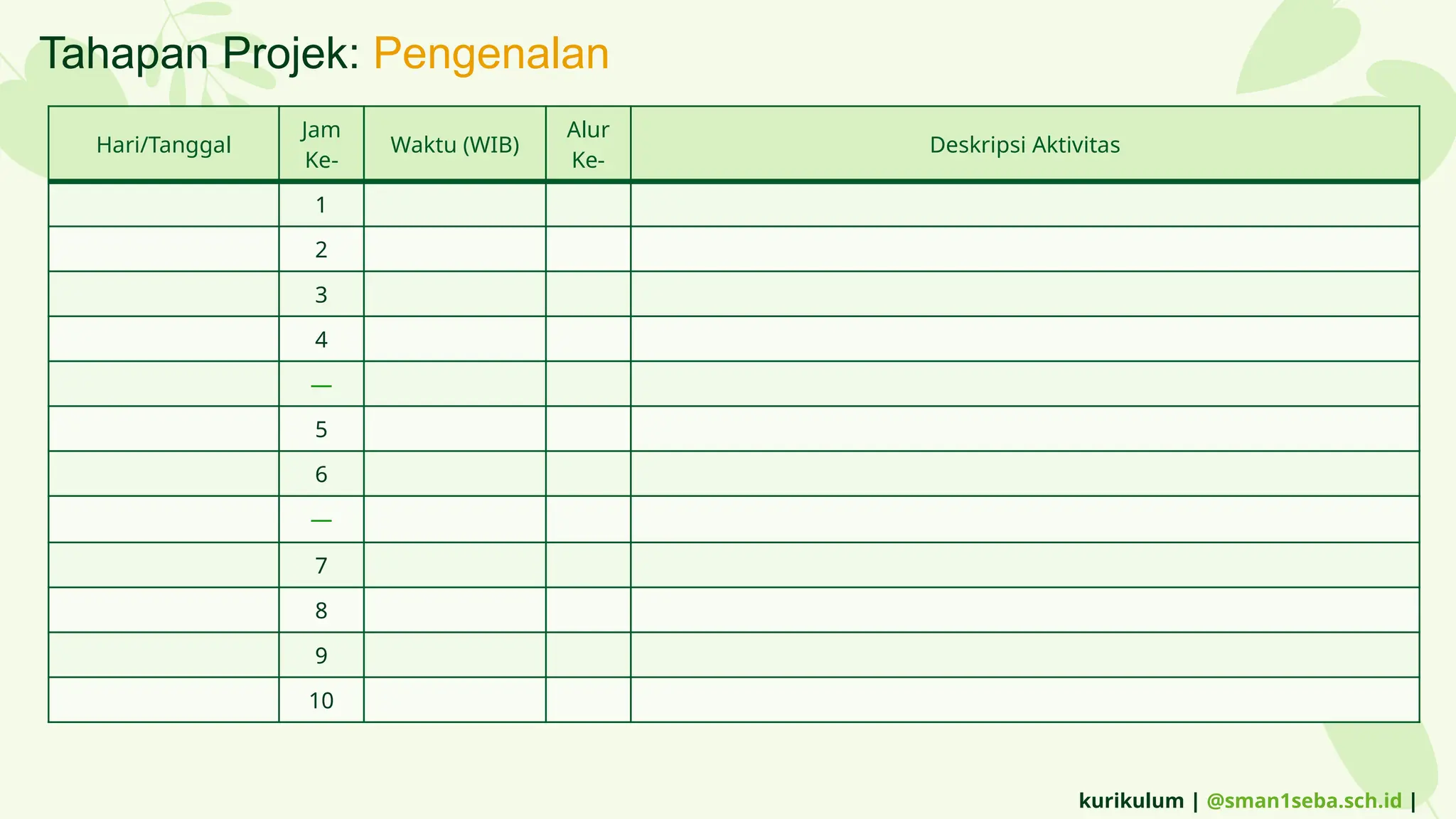 Tahapan Projek: Pengenalan

| Hari/Tanggal | Jam Ke- | Waktu (WIB) | Alur Ke- | Deskripsi Aktivitas |
|---|---|---|---|---|
| | 1 | | | |
| | 2 | | | |
| | 3 | | | |
| | 4 | | | |
| | — | | | |
| | 5 | | | |
| | 6 | | | |
| | — | | | |
| | 7 | | | |
| | 8 | | | |
| | 9 | | | |
| | 10 | | | |

kurikulum | @sman1seba.sch.id |